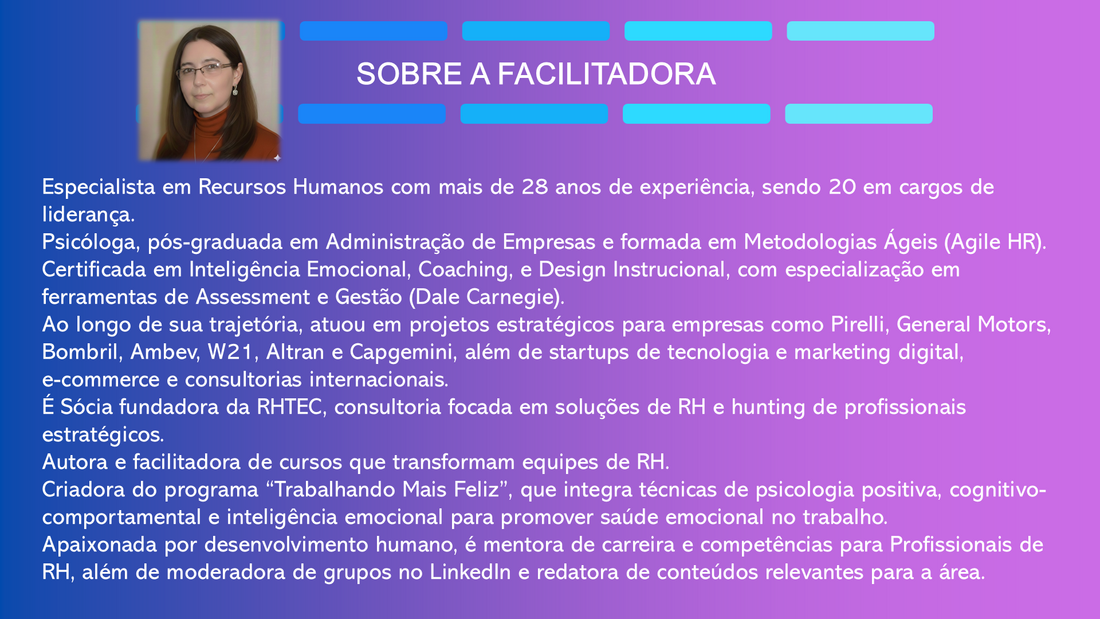 SOBRE A FACILITADORA

Especialista em Recursos Humanos com mais de 28 anos de experiência, sendo 20 em cargos de liderança.

Psicóloga, pós-graduada em Administração de Empresas e formada em Metodologias Ágeis (Agile HR).

Certificada em Inteligência Emocional, Coaching, e Design Instrucional, com especialização em ferramentas de Assessment e Gestão (Dale Carnegie).

Ao longo de sua trajetória, atuou em projetos estratégicos para empresas como Pirelli, General Motors, Bombril, Ambev, W21, Altran e Capgemini, além de startups de tecnologia e marketing digital, e-commerce e consultorias internacionais.

É Sócia fundadora da RHTEC, consultoria focada em soluções de RH e hunting de profissionais estratégicos.

Autora e facilitadora de cursos que transformam equipes de RH.

Criadora do programa "Trabalhando Mais Feliz", que integra técnicas de psicologia positiva, cognitivo-comportamental e inteligência emocional para promover saúde emocional no trabalho.

Apaixonada por desenvolvimento humano, é mentora de carreira e competências para Profissionais de RH, além de moderadora de grupos no LinkedIn e redatora de conteúdos relevantes para a área.